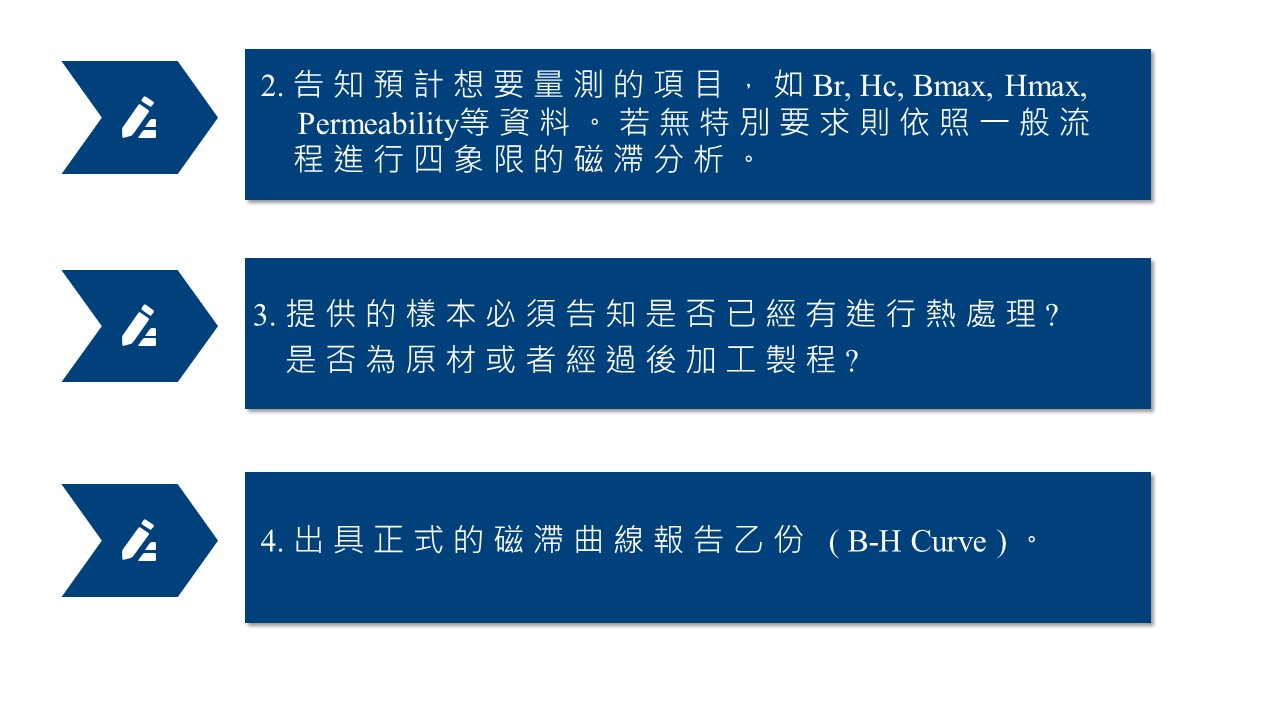 2.告知預計想要量測的項目，如Br, Hc, Bmax, Hmax, Permeability等資料。若無特別要求則依照一般流程進行四象限的磁滯分析。

3.提供的樣本必須告知是否已經有進行熱處理？是否為原材或者經過後加工製程？

4.出具正式的磁滯曲線報告乙份 (B-H Curve)。